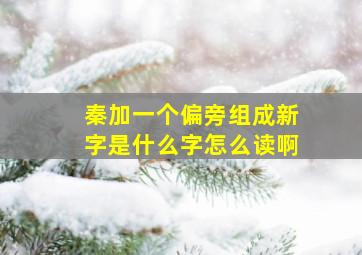 秦加一个偏旁组成新字是什么字怎么读啊